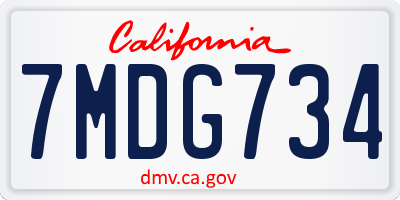 California

7MDG734

dmv.ca.gov